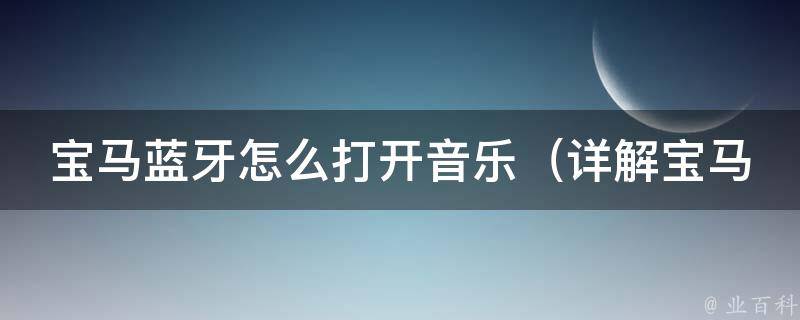 宝马蓝牙怎么打开音乐（详解宝马

@ 业百科